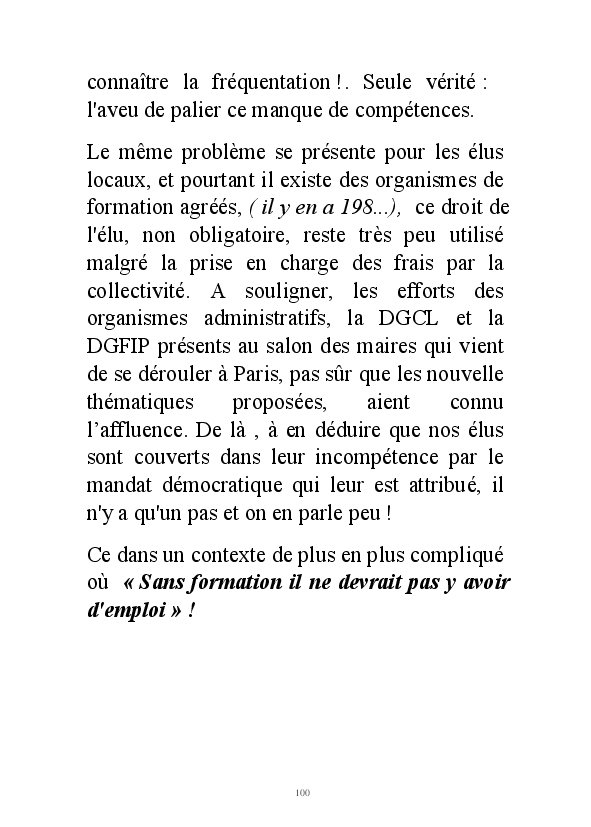 connaître la fréquentation !. Seule vérité : l'aveu de palier ce manque de compétences.

Le même problème se présente pour les élus locaux, et pourtant il existe des organismes de formation agréés, ( il y en a 198...), ce droit de l'élu, non obligatoire, reste très peu utilisé malgré la prise en charge des frais par la collectivité. A souligner, les efforts des organismes administratifs, la DGCL et la DGFIP présents au salon des maires qui vient de se dérouler à Paris, pas sûr que les nouvelle thématiques proposées, aient connu l'affluence. De là , à en déduire que nos élus sont couverts dans leur incompétence par le mandat démocratique qui leur est attribué, il n'y a qu'un pas et on en parle peu !

Ce dans un contexte de plus en plus compliqué où « Sans formation il ne devrait pas y avoir d'emploi » !

100